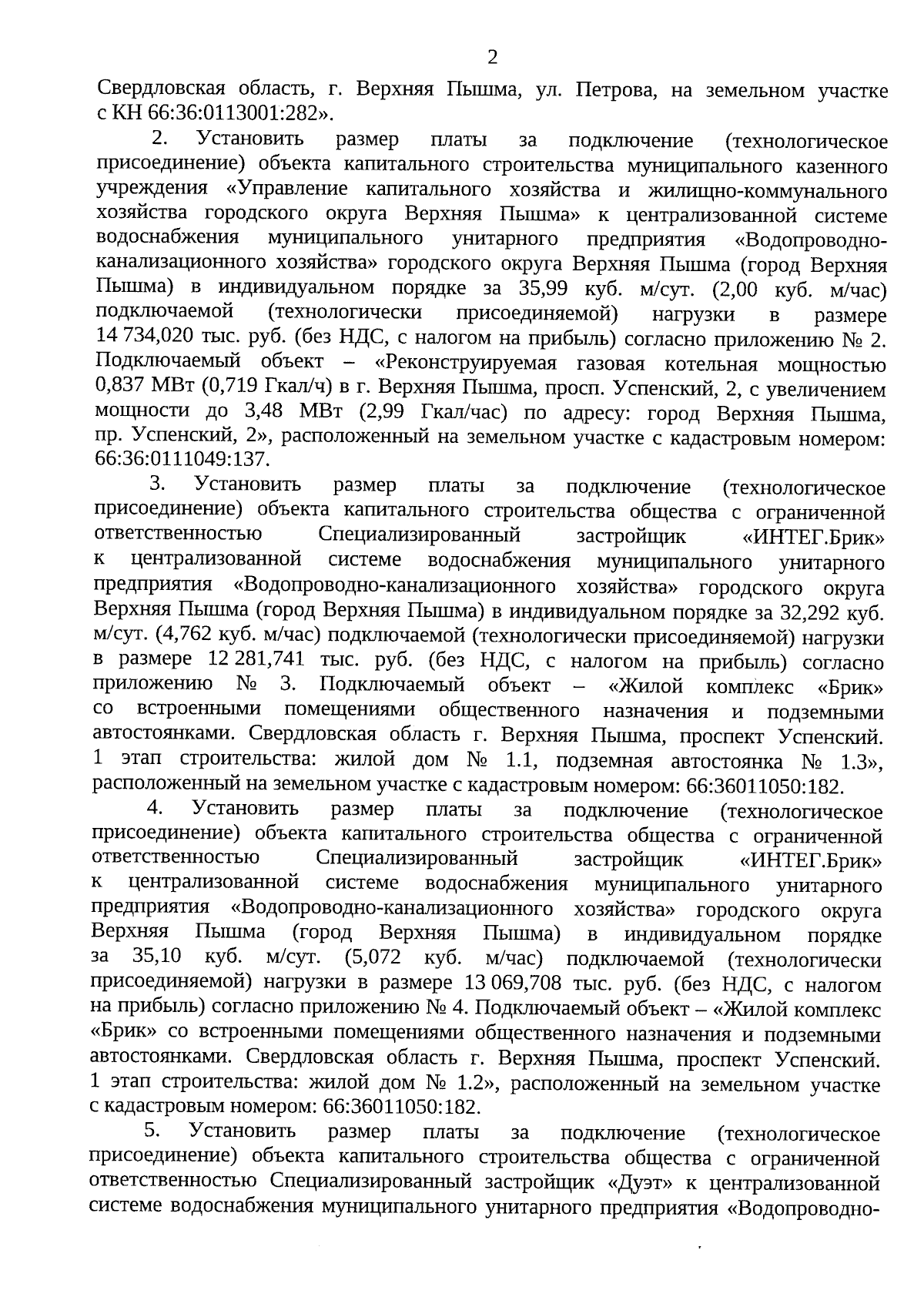 2

Свердловская область, г. Верхняя Пышма, ул. Петрова, на земельном участке с КН 66:36:0113001:282».

2. Установить размер платы за подключение (технологическое присоединение) объекта капитального строительства муниципального казенного учреждения «Управление капитального хозяйства и жилищно-коммунального хозяйства городского округа Верхняя Пышма» к централизованной системе водоснабжения муниципального унитарного предприятия «Водопроводно-канализационного хозяйства» городского округа Верхняя Пышма (город Верхняя Пышма) в индивидуальном порядке за 35,99 куб. м/сут. (2,00 куб. м/час) подключаемой (технологически присоединяемой) нагрузки в размере 14 734,020 тыс. руб. (без НДС, с налогом на прибыль) согласно приложению № 2. Подключаемый объект – «Реконструируемая газовая котельная мощностью 0,837 МВт (0,719 Гкал/ч) в г. Верхняя Пышма, просп. Успенский, 2, с увеличением мощности до 3,48 МВт (2,99 Гкал/час) по адресу: город Верхняя Пышма, пр. Успенский, 2», расположенный на земельном участке с кадастровым номером: 66:36:0111049:137.

3. Установить размер платы за подключение (технологическое присоединение) объекта капитального строительства общества с ограниченной ответственностью Специализированный застройщик «ИНТЕГ.Брик» к централизованной системе водоснабжения муниципального унитарного предприятия «Водопроводно-канализационного хозяйства» городского округа Верхняя Пышма (город Верхняя Пышма) в индивидуальном порядке за 32,292 куб. м/сут. (4,762 куб. м/час) подключаемой (технологически присоединяемой) нагрузки в размере 12 281,741 тыс. руб. (без НДС, с налогом на прибыль) согласно приложению № 3. Подключаемый объект – «Жилой комплекс «Брик» со встроенными помещениями общественного назначения и подземными автостоянками. Свердловская область г. Верхняя Пышма, проспект Успенский. 1 этап строительства: жилой дом № 1.1, подземная автостоянка № 1.3», расположенный на земельном участке с кадастровым номером: 66:36011050:182.

4. Установить размер платы за подключение (технологическое присоединение) объекта капитального строительства общества с ограниченной ответственностью Специализированный застройщик «ИНТЕГ.Брик» к централизованной системе водоснабжения муниципального унитарного предприятия «Водопроводно-канализационного хозяйства» городского округа Верхняя Пышма (город Верхняя Пышма) в индивидуальном порядке за 35,10 куб. м/сут. (5,072 куб. м/час) подключаемой (технологически присоединяемой) нагрузки в размере 13 069,708 тыс. руб. (без НДС, с налогом на прибыль) согласно приложению № 4. Подключаемый объект – «Жилой комплекс «Брик» со встроенными помещениями общественного назначения и подземными автостоянками. Свердловская область г. Верхняя Пышма, проспект Успенский. 1 этап строительства: жилой дом № 1.2», расположенный на земельном участке с кадастровым номером: 66:36011050:182.

5. Установить размер платы за подключение (технологическое присоединение) объекта капитального строительства общества с ограниченной ответственностью Специализированный застройщик «Дуэт» к централизованной системе водоснабжения муниципального унитарного предприятия «Водопроводно-